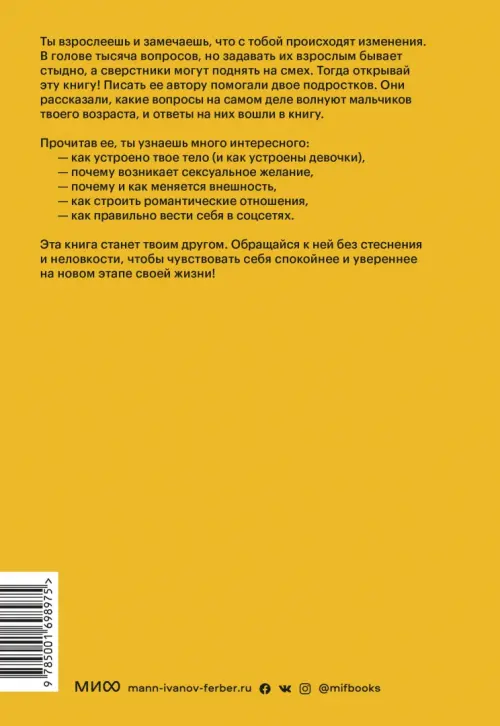 Ты взрослеешь и замечаешь, что с тобой происходят изменения. В голове тысяча вопросов, но задавать их взрослым бывает стыдно, а сверстники могут поднять на смех. Тогда открывай эту книгу! Писать ее автору помогали двое подростков. Они рассказали, какие вопросы на самом деле волнуют мальчиков твоего возраста, и ответы на них вошли в книгу.

Прочитав ее, ты узнаешь много интересного:
— как устроено твое тело (и как устроены девочки),
— почему возникает сексуальное желание,
— почему и как меняется внешность,
— как строить романтические отношения,
— как правильно вести себя в соцсетях.

Эта книга станет твоим другом. Обращайся к ней без стеснения и неловкости, чтобы чувствовать себя спокойнее и увереннее на новом этапе своей жизни!

9 785001 698975 >

МИФ mann-ivanov-ferber.ru @mifbooks